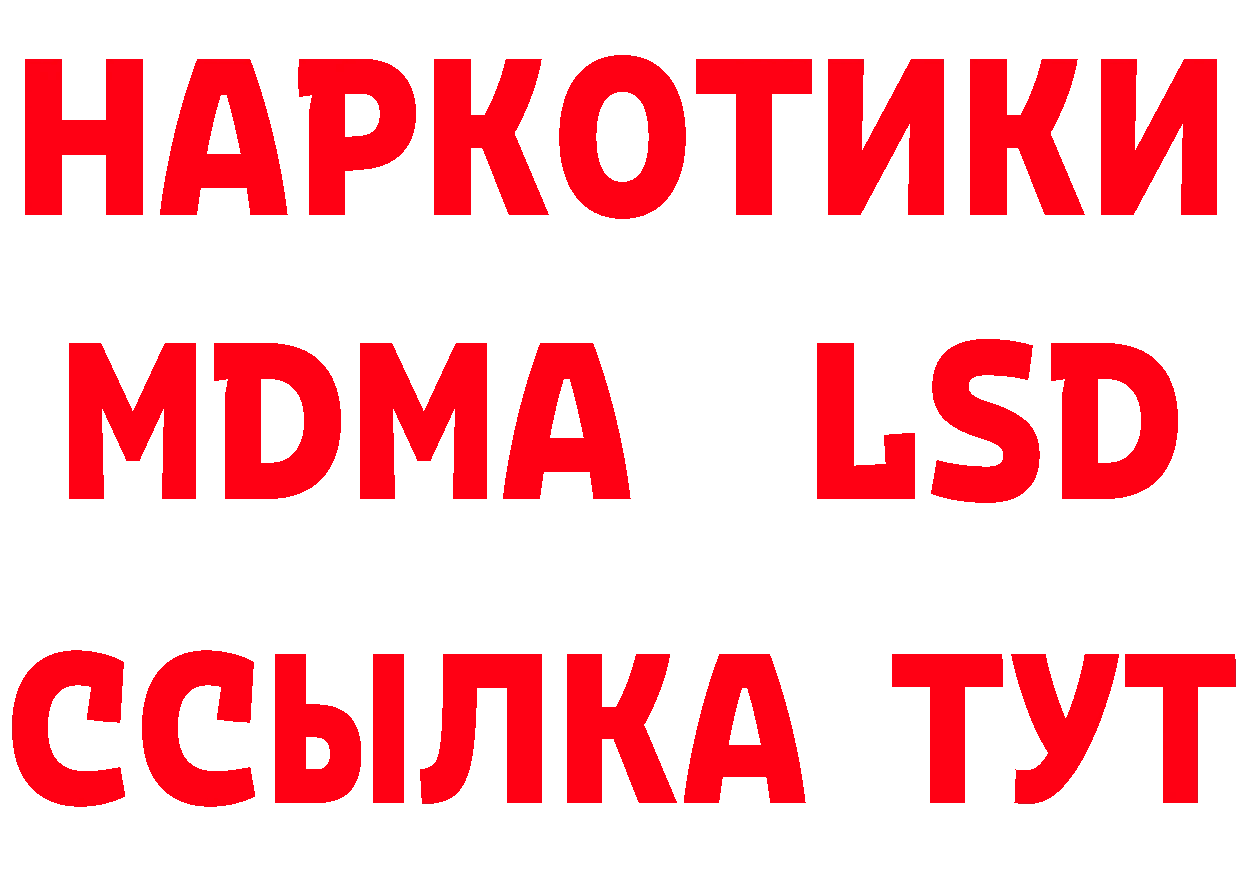 НАРКОТИКИ
MDMA LSD
ССЫЛКА ТУТ